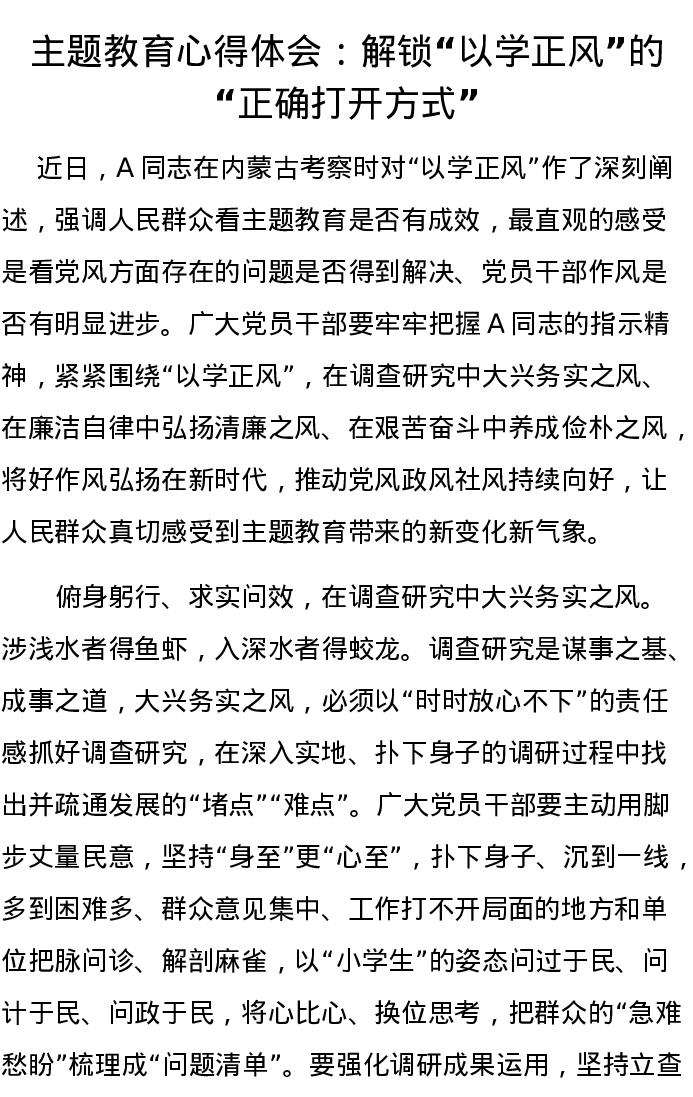 主题教育心得体会：解锁“以学正风”的“正确打开方式”

近日，A 同志在内蒙古考察时对“以学正风”作了深刻阐述，强调人民群众看主题教育是否有成效，最直观的感受是看党风方面存在的问题是否得到解决、党员干部作风是否有明显进步。广大党员干部要牢牢把握 A 同志的指示精神，紧紧围绕“以学正风”，在调查研究中大兴务实之风、在廉洁自律中弘扬清廉之风、在艰苦奋斗中养成俭朴之风，将好作风弘扬在新时代，推动党风政风社风持续向好，让人民群众真切感受到主题教育带来的新变化新气象。

俯身躬行、求实问效，在调查研究中大兴务实之风。涉浅水者得鱼虾，入深水者得蛟龙。调查研究是谋事之基、成事之道，大兴务实之风，必须以“时时放心不下”的责任感抓好调查研究，在深入实地、扑下身子的调研过程中找出并疏通发展的“堵点”“难点”。广大党员干部要主动用脚步丈量民意，坚持“身至”更“心至”，扑下身子、沉到一线，多到困难多、群众意见集中、工作打不开局面的地方和单位把脉问诊、解剖麻雀，以“小学生”的姿态问过于民、问计于民、问政于民，将心比心、换位思考，把群众的“急难愁盼”梳理成“问题清单”。要强化调研成果运用，坚持立查